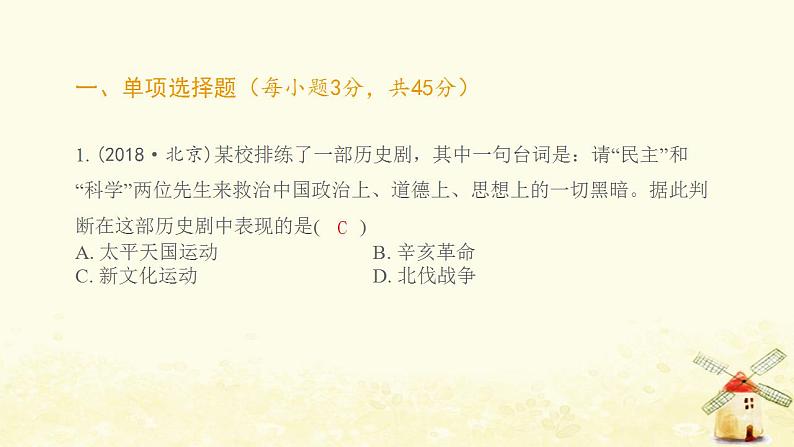 一、单项选择题（每小题3分，共45分）

1. (2018·北京)某校排练了一部历史剧，其中一句台词是：请“民主”和“科学”两位先生来救治中国政治上、道德上、思想上的一切黑暗。据此判断在这部历史剧中表现的是( C )

A. 太平天国运动
B. 辛亥革命
C. 新文化运动
D. 北伐战争